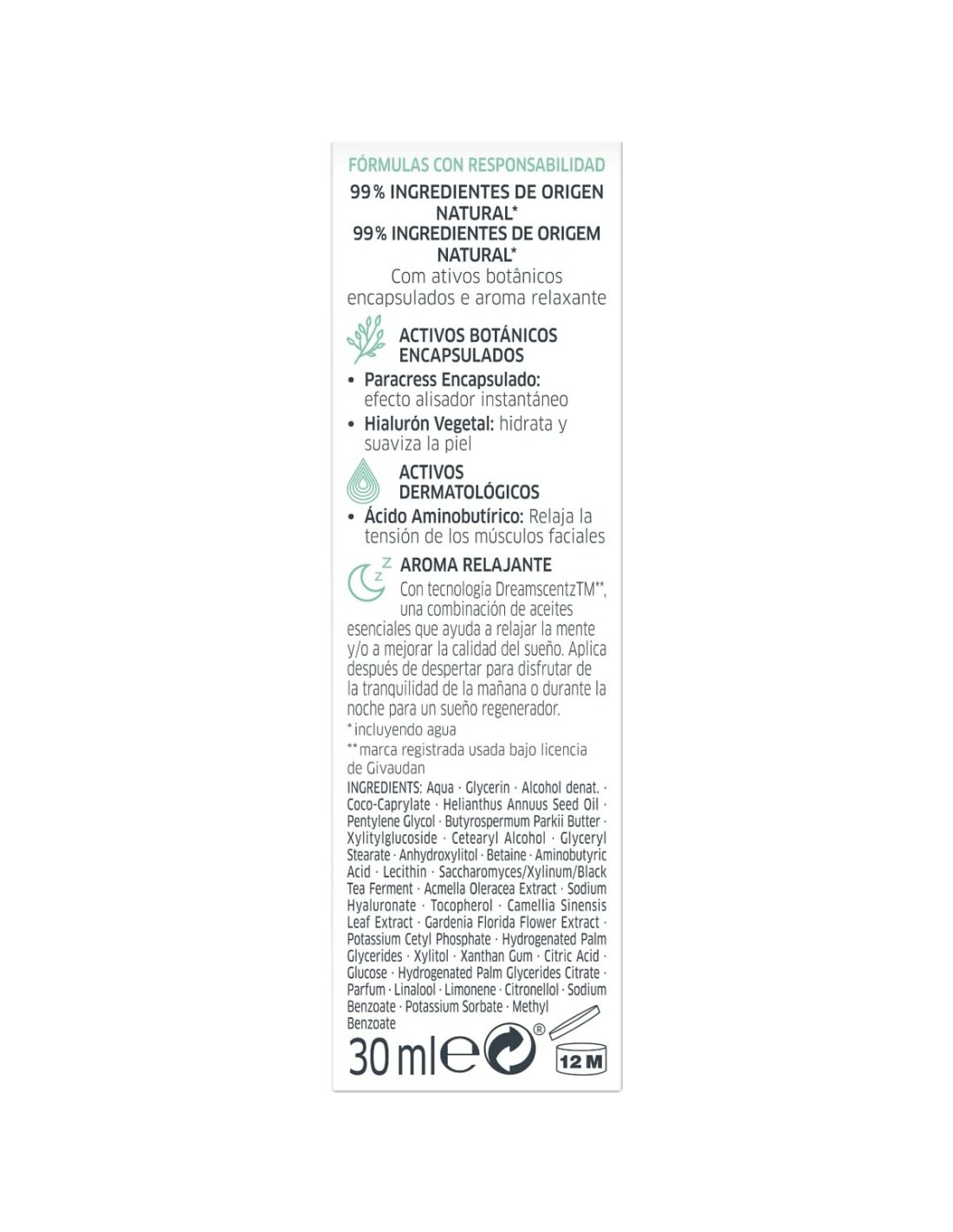 FÓRMULAS CON RESPONSABILIDAD

99% INGREDIENTES DE ORIGEN NATURAL*
99% INGREDIENTES DE ORIGEM NATURAL*
Com ativos botânicos encapsulados e aroma relaxante

ACTIVOS BOTÁNICOS ENCAPSULADOS
• Paracress Encapsulado: efecto alisador instantáneo
• Hialurón Vegetal: hidrata y suaviza la piel

ACTIVOS DERMATOLÓGICOS
• Ácido Aminobutírico: Relaja la tensión de los músculos faciales

AROMA RELAJANTE
Con tecnología DreamscentzTM**, una combinación de aceites esenciales que ayuda a relajar la mente y/o a mejorar la calidad del sueño. Aplica después de despertar para disfrutar de la tranquilidad de la mañana o durante la noche para un sueño regenerador.
*incluyendo agua
**marca registrada usada bajo licencia de Givaudan

INGREDIENTS: Aqua · Glycerin · Alcohol denat. · Coco-Caprylate · Helianthus Annuus Seed Oil · Pentylene Glycol · Butyrospermum Parkii Butter · Xylitylglucoside · Cetearyl Alcohol · Glyceryl Stearate · Anhydroxylitol · Betaine · Aminobutyric Acid · Lecithin · Saccharomyces/Xylinum/Black Tea Ferment · Acmella Oleracea Extract · Sodium Hyaluronate · Tocopherol · Camellia Sinensis Leaf Extract · Gardenia Florida Flower Extract · Potassium Cetyl Phosphate · Hydrogenated Palm Glycerides · Xylitol · Xanthan Gum · Citric Acid · Glucose · Hydrogenated Palm Glycerides Citrate · Parfum · Linalool · Limonene · Citronellol · Sodium Benzoate · Potassium Sorbate · Methyl Benzoate

30 ml ℮ ® 12 M